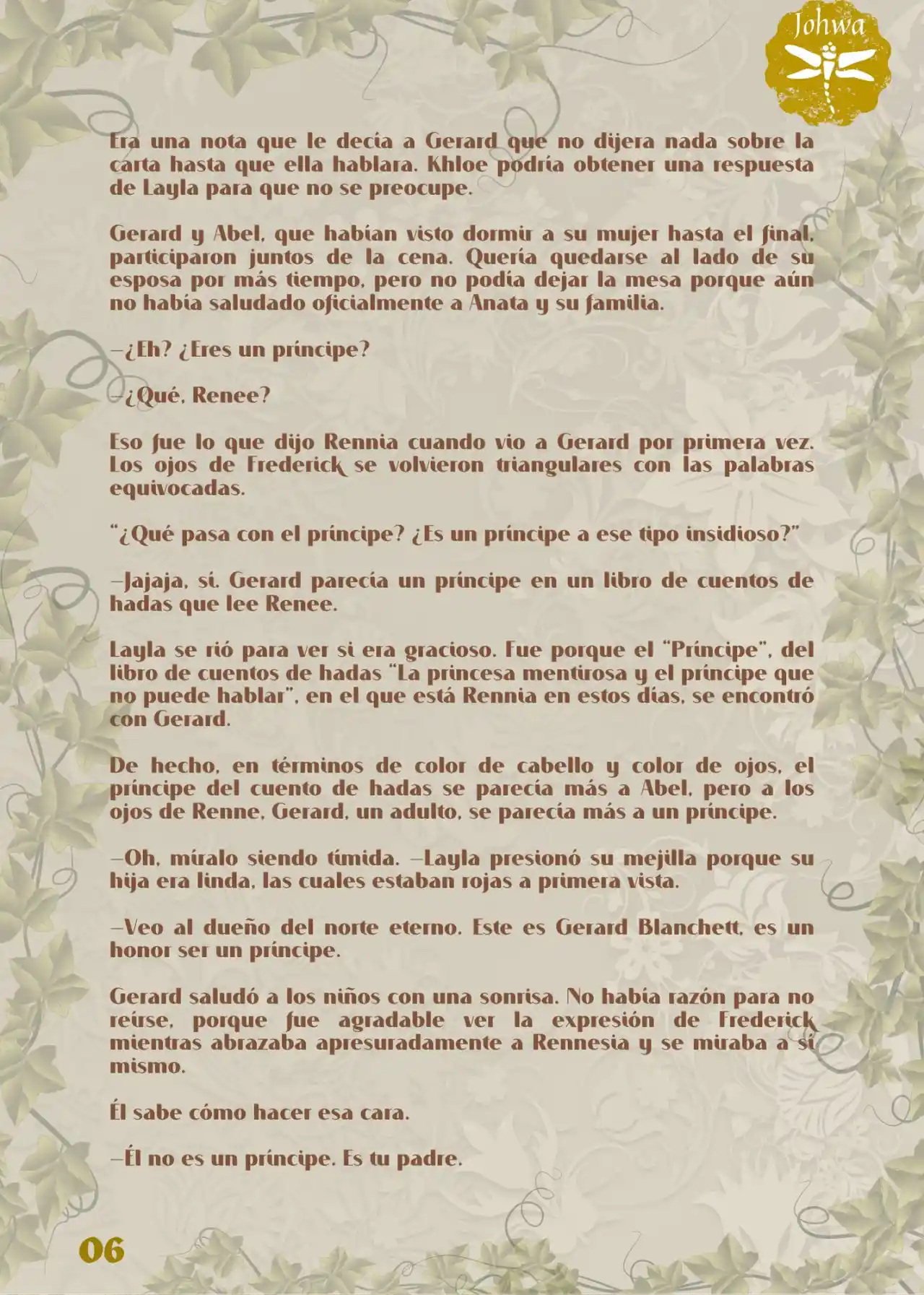 Johwa

Era una nota que le decía a Gerard que no dijera nada sobre la carta hasta que ella hablara. Khloe podría obtener una respuesta de Layla para que no se preocupe.

Gerard y Abel, que habían visto dormir a su mujer hasta el final, participaron juntos de la cena. Quería quedarse al lado de su esposa por más tiempo, pero no podía dejar la mesa porque aún no había saludado oficialmente a Anata y su familia.

—¿Eh? ¿Eres un príncipe?

—¿Qué, Renee?

Eso fue lo que dijo Rennia cuando vio a Gerard por primera vez. Los ojos de Frederick se volvieron triangulares con las palabras equivocadas.

"¿Qué pasa con el príncipe? ¿Es un príncipe a ese tipo insidioso?"

—Jajaja, sí. Gerard parecía un príncipe en un libro de cuentos de hadas que lee Renee.

Layla se rió para ver si era gracioso. Fue porque el "Príncipe", del libro de cuentos de hadas "La princesa mentirosa y el príncipe que no puede hablar", en el que está Rennia en estos días, se encontró con Gerard.

De hecho, en términos de color de cabello y color de ojos, el príncipe del cuento de hadas se parecía más a Abel, pero a los ojos de Renne, Gerard, un adulto, se parecía más a un príncipe.

—Oh, míralo siendo tímida. —Layla presionó su mejilla porque su hija era linda, las cuales estaban rojas a primera vista.

—Veo al dueño del norte eterno. Este es Gerard Blanchett, es un honor ser un príncipe.

Gerard saludó a los niños con una sonrisa. No había razón para no reírse, porque fue agradable ver la expresión de Frederick mientras abrazaba apresuradamente a Rennesia y se miraba a sí mismo.

Él sabe cómo hacer esa cara.

—Él no es un príncipe. Es tu padre.

06